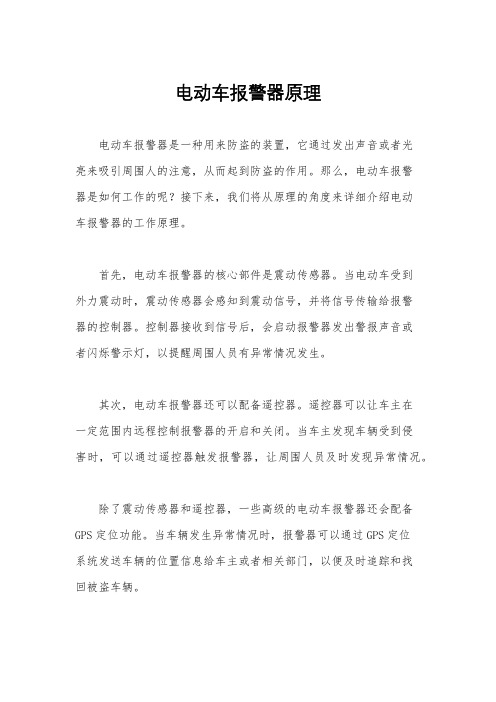 电动车报警器原理

电动车报警器是一种用来防盗的装置，它通过发出声音或者光亮来吸引周围人的注意，从而起到防盗的作用。那么，电动车报警器是如何工作的呢？接下来，我们将从原理的角度来详细介绍电动车报警器的工作原理。

首先，电动车报警器的核心部件是震动传感器。当电动车受到外力震动时，震动传感器会感知到震动信号，并将信号传输给报警器的控制器。控制器接收到信号后，会启动报警器发出警报声音或者闪烁警示灯，以提醒周围人员有异常情况发生。

其次，电动车报警器还可以配备遥控器。遥控器可以让车主在一定范围内远程控制报警器的开启和关闭。当车主发现车辆受到侵害时，可以通过遥控器触发报警器，让周围人员及时发现异常情况。

除了震动传感器和遥控器，一些高级的电动车报警器还会配备GPS定位功能。当车辆发生异常情况时，报警器可以通过GPS定位系统发送车辆的位置信息给车主或者相关部门，以便及时追踪和找回被盗车辆。